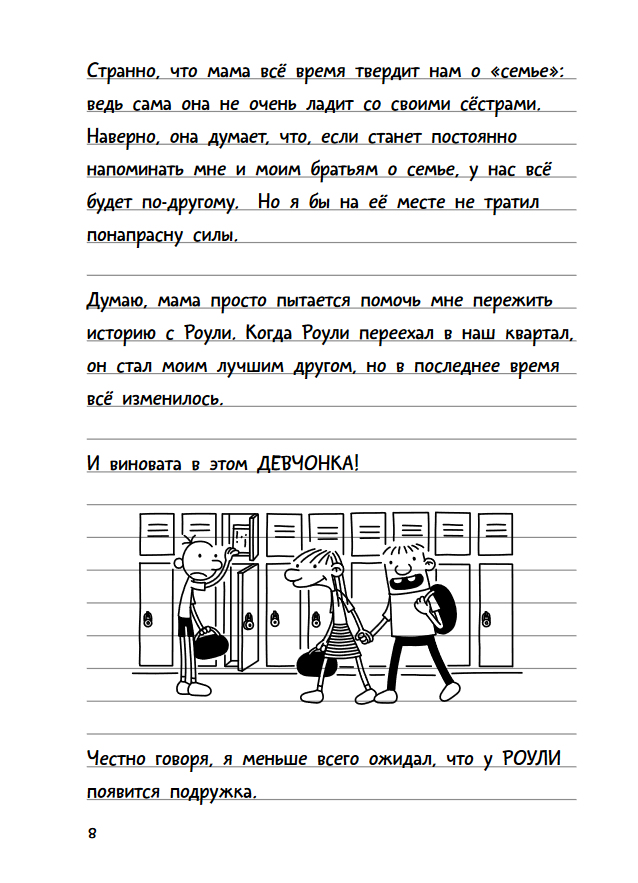 Странно, что мама всё время твердит нам о «семье»: ведь сама она не очень ладит со своими сёстрами. Наверно, она думает, что, если станет постоянно напоминать мне и моим братьям о семье, у нас всё будет по-другому. Но я бы на её месте не тратил понапрасну силы.

Думаю, мама просто пытается помочь мне пережить историю с Роули. Когда Роули переехал в наш квартал, он стал моим лучшим другом, но в последнее время всё изменилось.

И виновата в этом ДЕВЧОНКА!

Честно говоря, я меньше всего ожидал, что у РОУЛИ появится подружка.

8